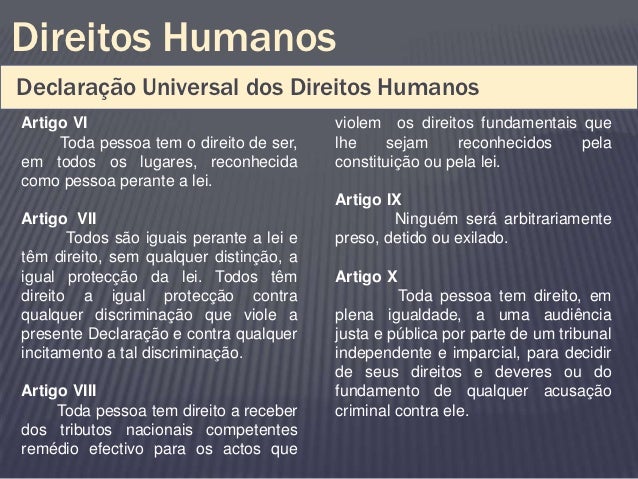 Direitos Humanos

Declaração Universal dos Direitos Humanos

Artigo VI

Toda pessoa tem o direito de ser, em todos os lugares, reconhecida como pessoa perante a lei.

Artigo VII

Todos são iguais perante a lei e têm direito, sem qualquer distinção, a igual protecção da lei. Todos têm direito a igual protecção contra qualquer discriminação que viole a presente Declaração e contra qualquer incitamento a tal discriminação.

Artigo VIII

Toda pessoa tem direito a receber dos tributos nacionais competentes remédio efectivo para os actos que violem os direitos fundamentais que lhe sejam reconhecidos pela constituição ou pela lei.

Artigo IX

Ninguém será arbitrariamente preso, detido ou exilado.

Artigo X

Toda pessoa tem direito, em plena igualdade, a uma audiência justa e pública por parte de um tribunal independente e imparcial, para decidir de seus direitos e deveres ou do fundamento de qualquer acusação criminal contra ele.